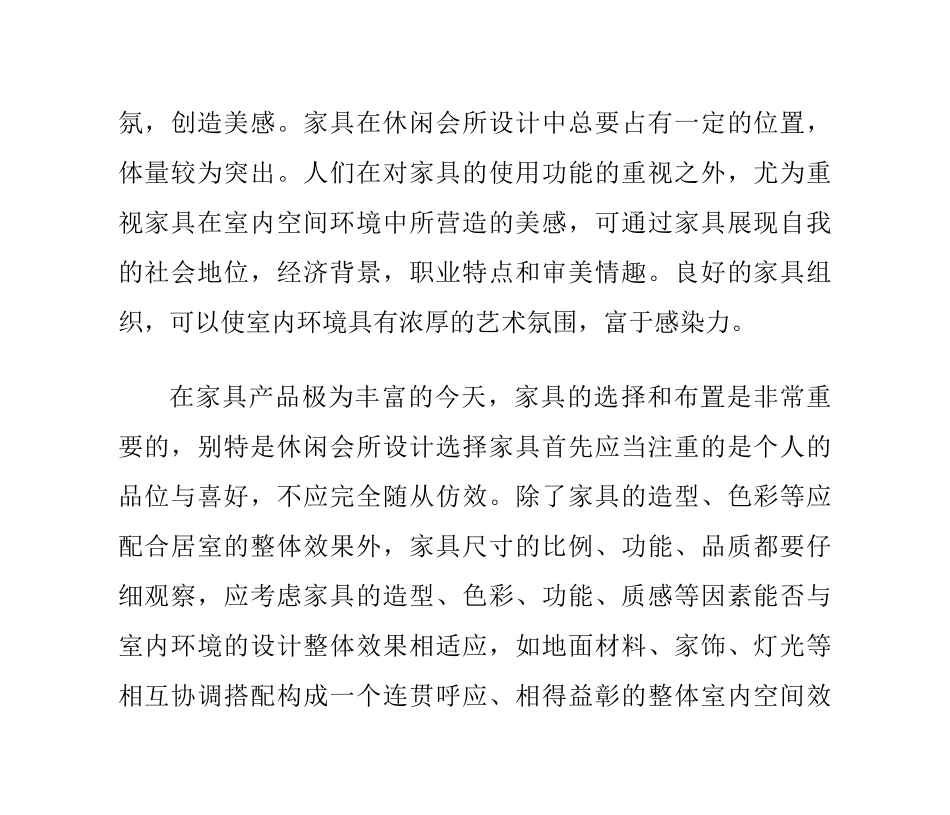 氛，创造美感。家具在休闲会所设计中总要占有一定的位置，体量较为突出。人们在对家具的使用功能的重视之外，尤为重视家具在室内空间环境中所营造的美感，可通过家具展现自我的社会地位，经济背景，职业特点和审美情趣。良好的家具组织，可以使室内环境具有浓厚的艺术氛围，富于感染力。

在家具产品极为丰富的今天，家具的选择和布置是非常重要的，别特是休闲会所设计选择家具首先应当注重的是个人的品位与喜好，不应完全随从仿效。除了家具的造型、色彩等应配合居室的整体效果外，家具尺寸的比例、功能、品质都要仔细观察，应考虑家具的造型、色彩、功能、质感等因素能否与室内环境的设计整体效果相适应，如地面材料、家饰、灯光等相互协调搭配构成一个连贯呼应、相得益彰的整体室内空间效